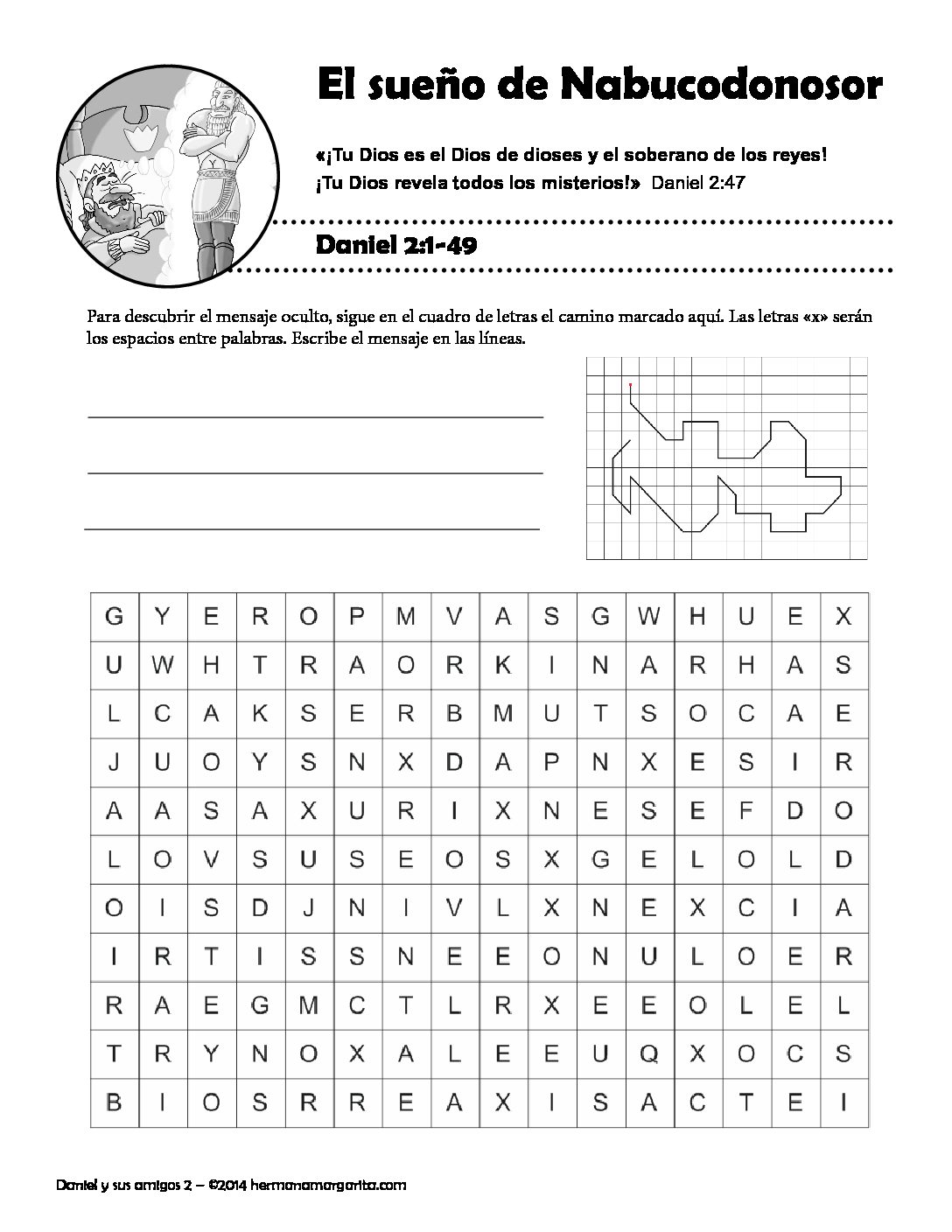 El sueño de Nabucodonosor

«¡Tu Dios es el Dios de dioses y el soberano de los reyes! ¡Tu Dios revela todos los misterios!» Daniel 2:47

Daniel 2:1-49

Para descubrir el mensaje oculto, sigue en el cuadro de letras el camino marcado aquí. Las letras «x» serán los espacios entre palabras. Escribe el mensaje en las líneas.

| G | Y | E | R | O | P | M | V | A | S | G | W | H | U | E | X |
|---|---|---|---|---|---|---|---|---|---|---|---|---|---|---|---|
| U | W | H | T | R | A | O | R | K | I | N | A | R | H | A | S |
| L | C | A | K | S | E | R | B | M | U | T | S | O | C | A | E |
| J | U | O | Y | S | N | X | D | A | P | N | X | E | S | I | R |
| A | A | S | A | X | U | R | I | X | N | E | S | E | F | D | O |
| L | O | V | S | U | S | E | O | S | X | G | E | L | O | L | D |
| O | I | S | D | J | N | I | V | L | X | N | E | X | C | I | A |
| I | R | T | I | S | S | N | E | E | O | N | U | L | O | E | R |
| R | A | E | G | M | C | T | L | R | X | E | E | O | L | E | L |
| T | R | Y | N | O | X | A | L | E | E | U | Q | X | O | C | S |
| B | I | O | S | R | R | E | A | X | I | S | A | C | T | E | I |

Daniel y sus amigos 2 – ©2014 hermanamargarita.com